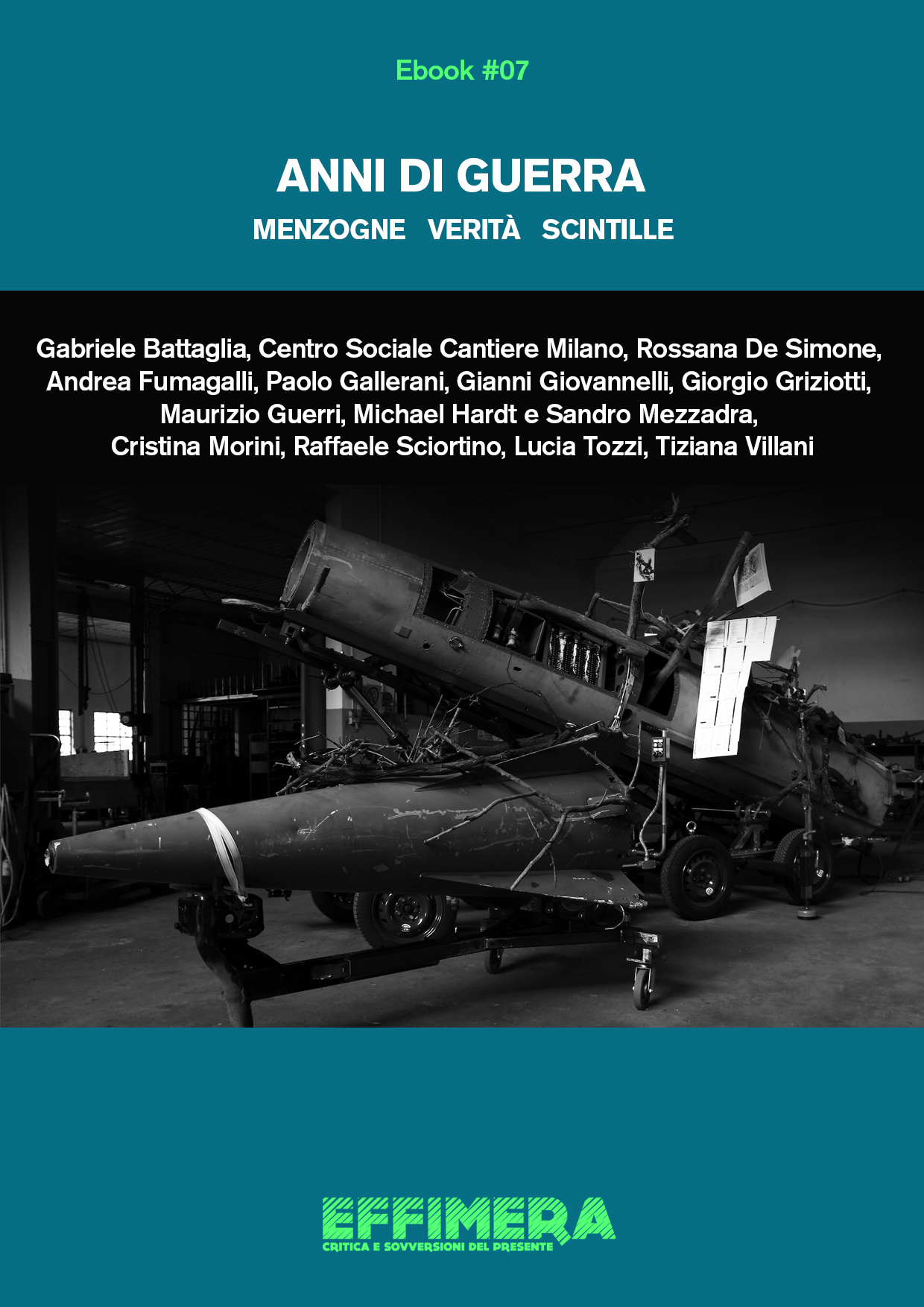 Ebook #07

ANNI DI GUERRA

MENZOGNE VERITÀ SCINTILLE

Gabriele Battaglia, Centro Sociale Cantiere Milano, Rossana De Simone, Andrea Fumagalli, Paolo Gallerani, Gianni Giovannelli, Giorgio Griziotti, Maurizio Guerri, Michael Hardt e Sandro Mezzadra, Cristina Morini, Raffaele Sciortino, Lucia Tozzi, Tiziana Villani

EFFIMERA
CRITICA E SOVVERSIONI DEL PRESENTE